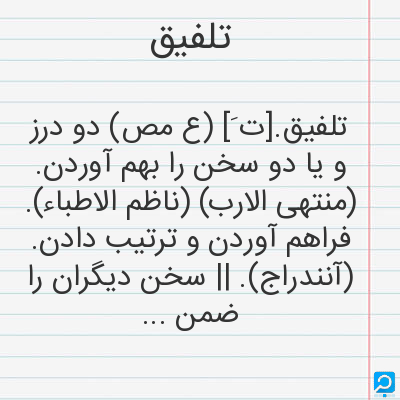 تلفیق

تلفیق.[تَ] (ع مص) دو درز و یا دو سخن را بهم آوردن. (منتهی الارب) (ناظم الاطباء). فراهم آوردن و ترتیب دادن. (آنندراج). || سخن دیگران را ضمن ...